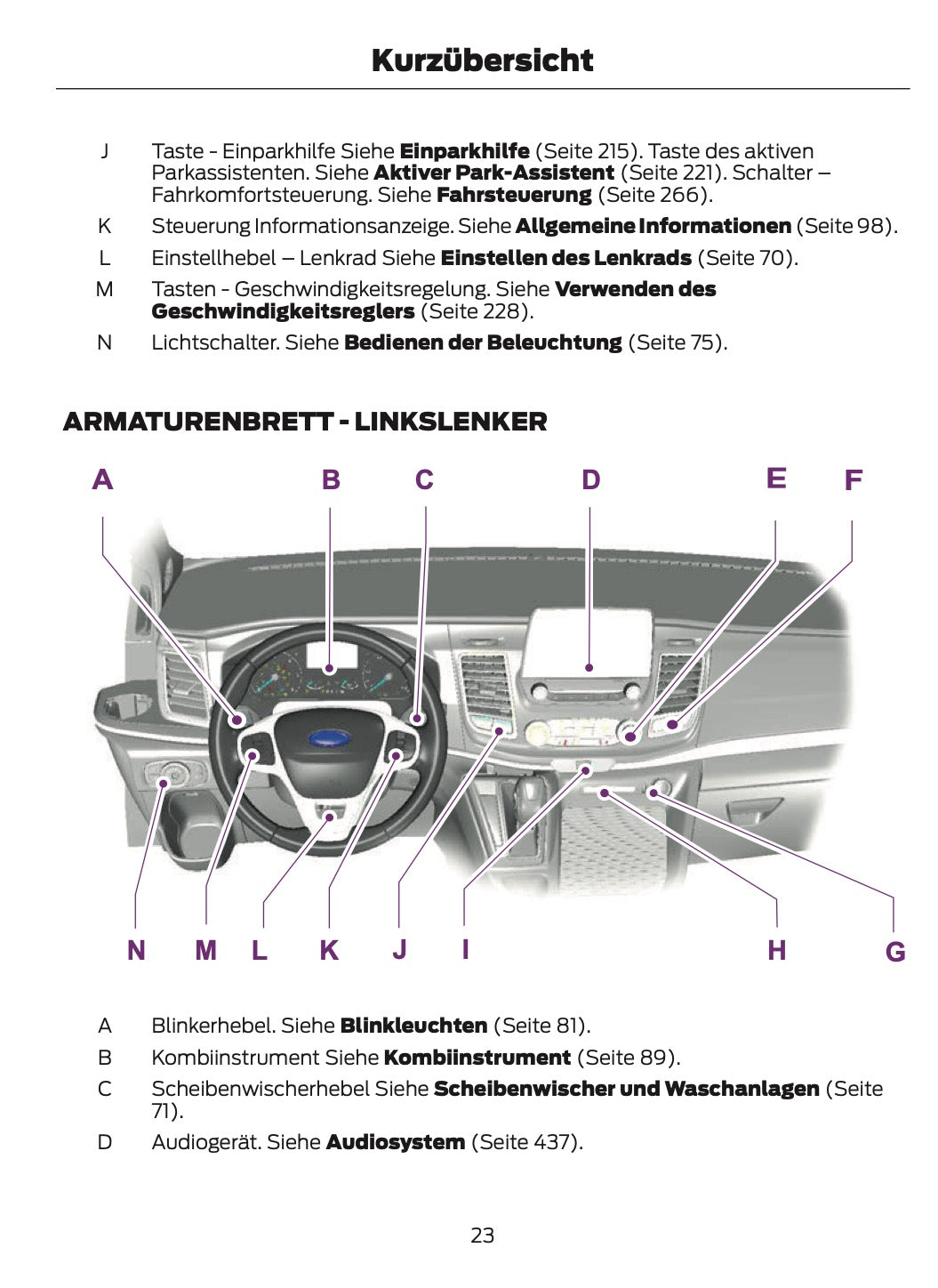 Kurzübersicht

J Taste - Einparkhilfe Siehe Einparkhilfe (Seite 215). Taste des aktiven Parkassistenten. Siehe Aktiver Park-Assistent (Seite 221). Schalter – Fahrkomfortsteuerung. Siehe Fahrsteuerung (Seite 266).

K Steuerung Informationsanzeige. Siehe Allgemeine Informationen (Seite 98).

L Einstellhebel – Lenkrad Siehe Einstellen des Lenkrads (Seite 70).

M Tasten - Geschwindigkeitsregelung. Siehe Verwenden des Geschwindigkeitsreglers (Seite 228).

N Lichtschalter. Siehe Bedienen der Beleuchtung (Seite 75).

ARMATURENBRETT - LINKSLENKER

A B C D E F

N M L K J I H G

A Blinkerhebel. Siehe Blinkleuchten (Seite 81).

B Kombiinstrument Siehe Kombiinstrument (Seite 89).

C Scheibenwischerhebel Siehe Scheibenwischer und Waschanlagen (Seite 71).

D Audiogerät. Siehe Audiosystem (Seite 437).

23